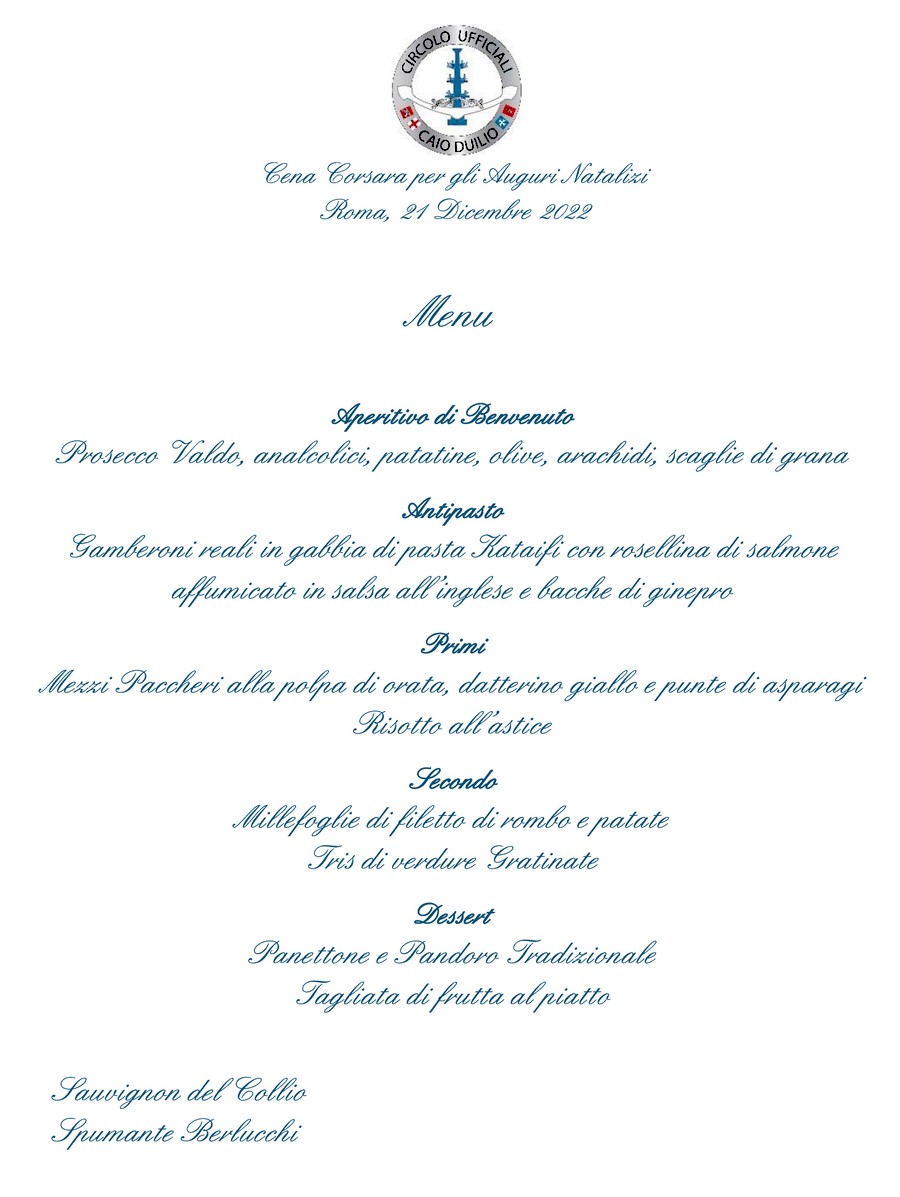 CIRCOLO UFFICIALI
CAIO DUILIO

Cena Corsara per gli Auguri Natalizi
Roma, 21 Dicembre 2022

Menu

Aperitivo di Benvenuto
Prosecco Valdo, analcolici, patatine, olive, arachidi, scaglie di grana

Antipasto
Gamberoni reali in gabbia di pasta Kataifi con rosellina di salmone affumicato in salsa all'inglese e bacche di ginepro

Primi
Mezzi Paccheri alla polpa di orata, datterino giallo e punte di asparagi
Risotto all'astice

Secondo
Millefoglie di filetto di rombo e patate
Tris di verdure Gratinate

Dessert
Panettone e Pandoro Tradizionale
Tagliata di frutta al piatto

Sauvignon del Collio
Spumante Berlucchi